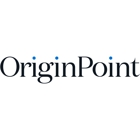 OriginPoint